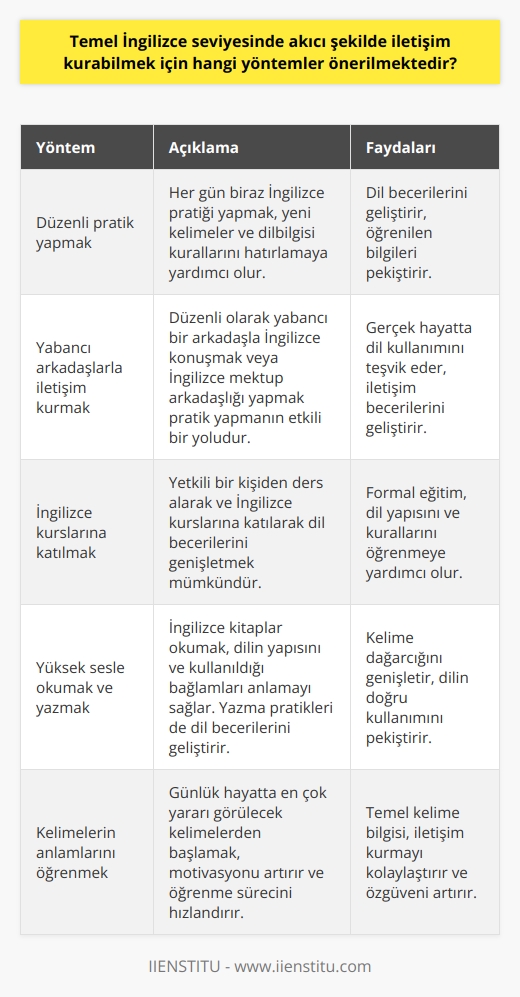 Temel İngilizce seviyesinde akıcı şekilde iletişim kurabilmek için hangi yöntemler önerilmektedir?

| Yöntem | Açıklama | Faydaları |
|---|---|---|
| Düzenli pratik yapmak | Her gün biraz İngilizce pratiği yapmak, yeni kelimeler ve dilbilgisi kurallarını hatırlamaya yardımcı olur. | Dil becerilerini geliştirir, öğrenilen bilgileri pekiştirir. |
| Yabancı arkadaşlarla iletişim kurmak | Düzenli olarak yabancı bir arkadaşla İngilizce konuşmak veya İngilizce mektup arkadaşlığı yapmak pratik yapmanın etkili bir yoludur. | Gerçek hayatta dil kullanımını teşvik eder, iletişim becerilerini geliştirir. |
| İngilizce kurslarına katılmak | Yetkili bir kişiden ders alarak ve İngilizce kurslarına katılarak dil becerilerini genişletmek mümkündür. | Formal eğitim, dil yapısını ve kurallarını öğrenmeye yardımcı olur. |
| Yüksek sesle okumak ve yazmak | İngilizce kitaplar okumak, dilin yapısını ve kullanıldığı bağlamları anlamayı sağlar. Yazma pratikleri de dil becerilerini geliştirir. | Kelime dağarcığını genişletir, dilin doğru kullanımını pekiştirir. |
| Kelimelerin anlamlarını öğrenmek | Günlük hayatta en çok yararı görülecek kelimelerden başlamak, motivasyonu artırır ve öğrenme sürecini hızlandırır. | Temel kelime bilgisi, iletişim kurmayı kolaylaştırır ve özgüveni artırır. |

IIENSTITU - www.iienstitu.com